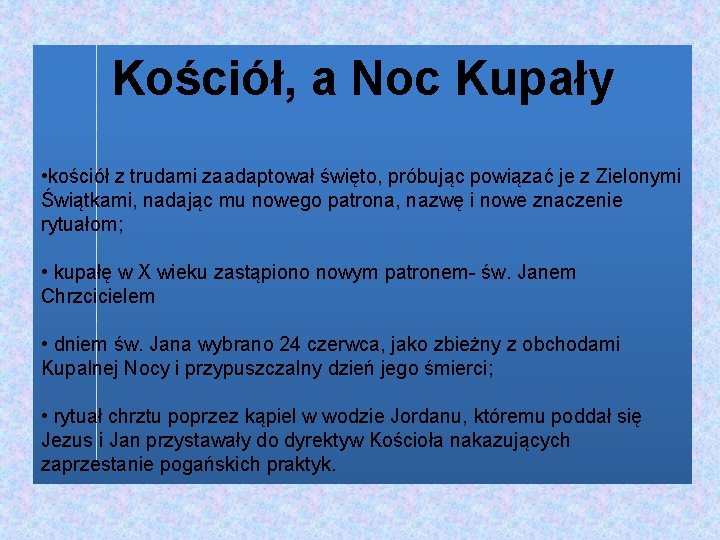 Kościół, a Noc Kupały

•kościół z trudami zaadaptował święto, próbując powiązać je z Zielonymi Świątkami, nadając mu nowego patrona, nazwę i nowe znaczenie rytuałom;

• kupałę w X wieku zastąpiono nowym patronem- św. Janem Chrzcicielem

• dniem św. Jana wybrano 24 czerwca, jako zbieżny z obchodami Kupalnej Nocy i przypuszczalny dzień jego śmierci;

• rytuał chrztu poprzez kąpiel w wodzie Jordanu, któremu poddał się Jezus i Jan przystawały do dyrektyw Kościoła nakazujących zaprzestanie pogańskich praktyk.